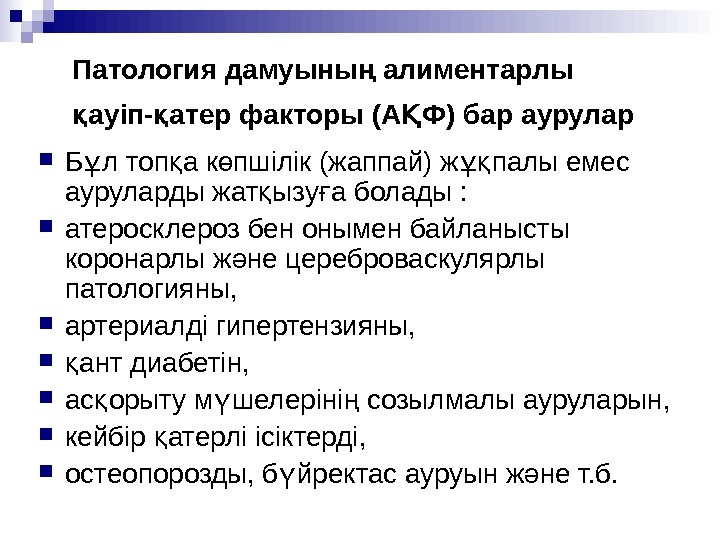 Патология дамуының алиментарлы

қауіп-қатер факторы (АҚФ) бар аурулар

• Бұл топқа көпшілік (жаппай) жұқпалы емес ауруларды жатқызуға болады :

• атеросклероз бен онымен байланысты коронарлы және цереброваскулярлы патологияны,

• артериалді гипертензияны,

• қант диабетін,

• асқорыту мүшелерінің созылмалы ауруларын,

• кейбір қатерлі ісіктерді,

• остеопорозды, бүйректас ауруын және т.б.